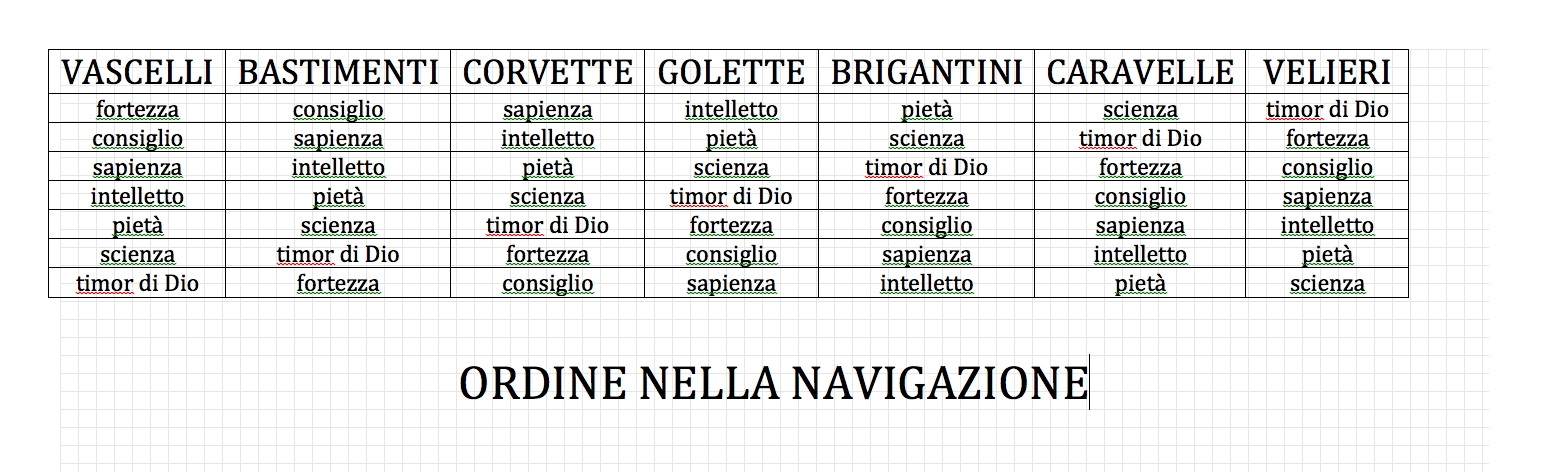 | VASCELLI | BASTIMENTI | CORVETTE | GOLETTE | BRIGANTINI | CARAVELLE | VELIERI |
|---|---|---|---|---|---|---|
| fortezza | consiglio | sapienza | intelletto | pietà | scienza | timor di Dio |
| consiglio | sapienza | intelletto | pietà | scienza | timor di Dio | fortezza |
| sapienza | intelletto | pietà | scienza | timor di Dio | fortezza | consiglio |
| intelletto | pietà | scienza | timor di Dio | fortezza | consiglio | sapienza |
| pietà | scienza | timor di Dio | fortezza | consiglio | sapienza | intelletto |
| scienza | timor di Dio | fortezza | consiglio | sapienza | intelletto | pietà |
| timor di Dio | fortezza | consiglio | sapienza | intelletto | pietà | scienza |

ORDINE NELLA NAVIGAZIONE